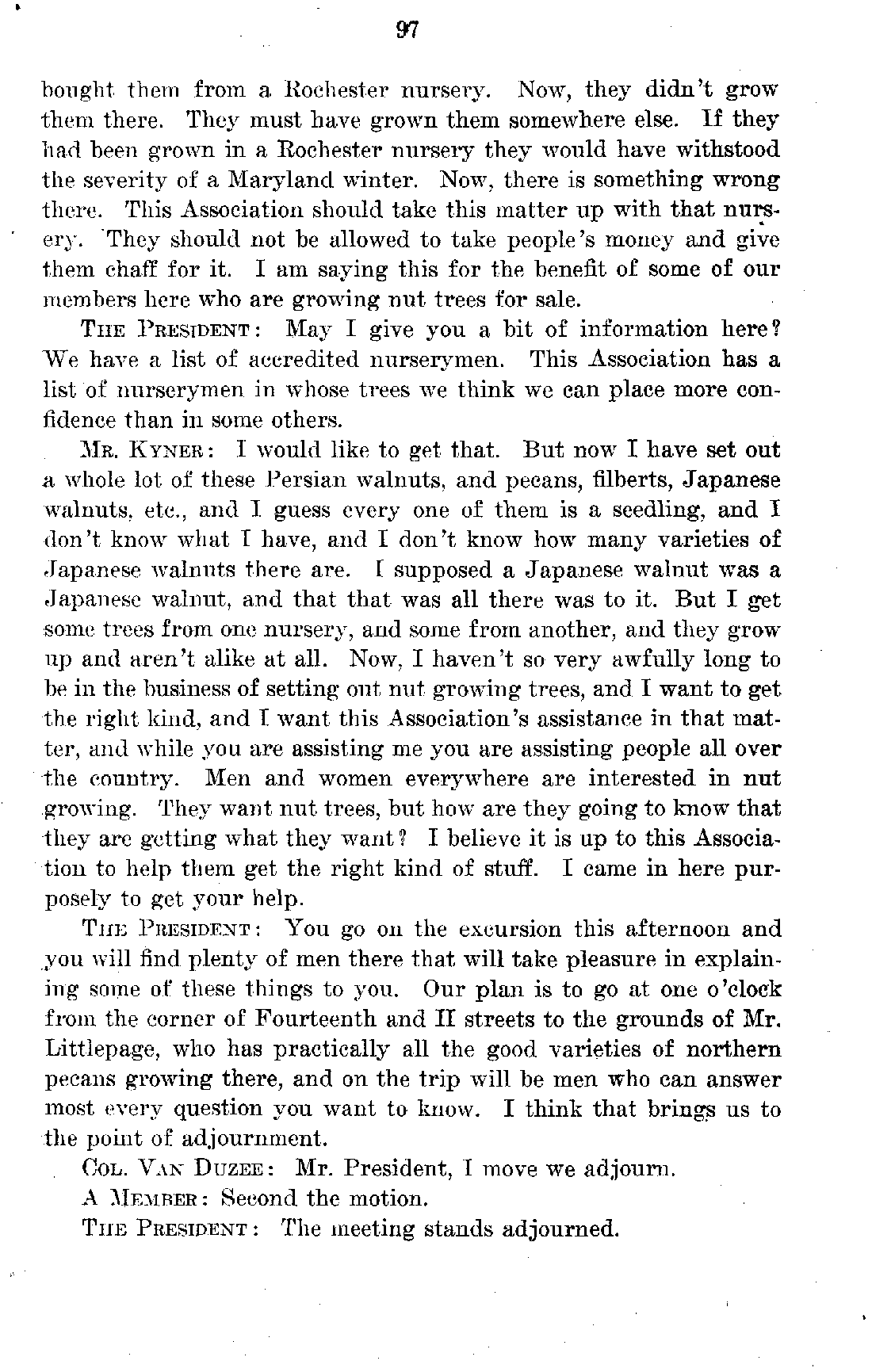 97

bought them from a Rochester nursery. Now, they didn't grow them there. They must have grown them somewhere else. If they had been grown in a Rochester nursery they would have withstood the severity of a Maryland winter. Now, there is something wrong there. This Association should take this matter up with that nursery. They should not be allowed to take people's money and give them chaff for it. I am saying this for the benefit of some of our members here who are growing nut trees for sale.

THE PRESIDENT: May I give you a bit of information here? We have a list of accredited nurserymen. This Association has a list of nurserymen in whose trees we think we can place more confidence than in some others.

MR. KYNER: I would like to get that. But now I have set out a whole lot of these Persian walnuts, and pecans, filberts, Japanese walnuts, etc., and I guess every one of them is a seedling, and I don't know what I have, and I don't know how many varieties of Japanese walnuts there are. I supposed a Japanese walnut was a Japanese walnut, and that that was all there was to it. But I get some trees from one nursery, and some from another, and they grow up and aren't alike at all. Now, I haven't so very awfully long to be in the business of setting out nut growing trees, and I want to get the right kind, and I want this Association's assistance in that matter, and while you are assisting me you are assisting people all over the country. Men and women everywhere are interested in nut growing. They want nut trees, but how are they going to know that they are getting what they want? I believe it is up to this Association to help them get the right kind of stuff. I came in here purposely to get your help.

THE PRESIDENT: You go on the excursion this afternoon and you will find plenty of men there that will take pleasure in explaining some of these things to you. Our plan is to go at one o'clock from the corner of Fourteenth and H streets to the grounds of Mr. Littlepage, who has practically all the good varieties of northern pecans growing there, and on the trip will be men who can answer most every question you want to know. I think that brings us to the point of adjournment.

COL. VAN DUZEE: Mr. President, I move we adjourn.

A MEMBER: Second the motion.

THE PRESIDENT: The meeting stands adjourned.